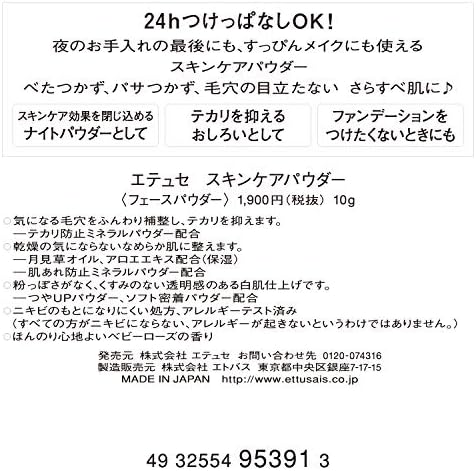 24hつけっぱなしOK!
夜のお手入れの最後にも、すっぴんメイクにも使える
スキンケアパウダー
べたつかず、パサつかず、毛穴の目立たない さらすべ肌に♪

スキンケア効果を閉じ込める
ナイトパウダーとして

テカリを抑える
おしろいとして

ファンデーションを
つけたくないときにも

エテュセ スキンケアパウダー
〈フェースパウダー〉 1,900円(税抜) 10g

○気になる毛穴をふんわり補整し、テカリを抑えます。
—テカリ防止ミネラルパウダー配合
○乾燥の気にならないなめらか肌に整えます。
—月見草オイル、アロエエキス配合(保湿)
—肌あれ防止ミネラルパウダー配合
○粉っぽさがなく、くすみのない透明感のある白肌仕上げです。
—つやUPパウダー、ソフト密着パウダー配合
○ニキビのもとになりにくい処方、アレルギーテスト済み
(すべての方がニキビにならない、アレルギーが起きないというわけではありません。)
○ほんのり心地よいベビーローズの香り

発売元 株式会社 エテュセ お問い合わせ先 0120-074316
製造販売元 株式会社 エトバス 東京都中央区銀座7-17-15
MADE IN JAPAN http://www.ettusais.co.jp

49 32554 95391 3